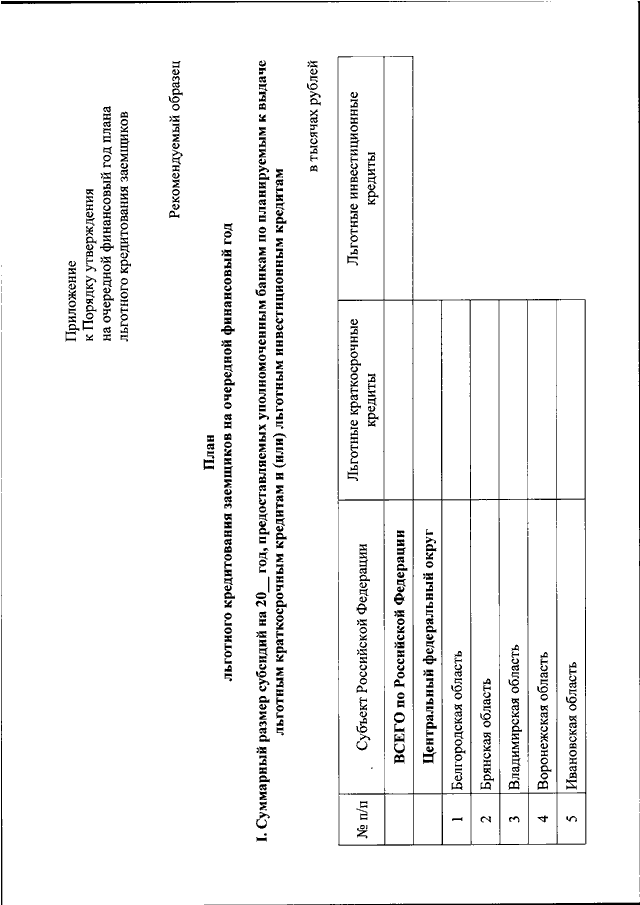 Приложение
к Порядку утверждения
на очередной финансовый год плана
льготного кредитования заемщиков

Рекомендуемый образец

План
льготного кредитования заемщиков на очередной финансовый год

I. Суммарный размер субсидий на 20___ год, предоставляемых уполномоченным банкам по планируемым к выдаче льготным краткосрочным кредитам и (или) льготным инвестиционным кредитам

в тысячах рублей

| № п/п | Субъект Российской Федерации | Льготные краткосрочные кредиты | Льготные инвестиционные кредиты |
|---|---|---|---|
| | ВСЕГО по Российской Федерации | | |
| | Центральный федеральный округ | | |
| 1 | Белгородская область | | |
| 2 | Брянская область | | |
| 3 | Владимирская область | | |
| 4 | Воронежская область | | |
| 5 | Ивановская область | | |